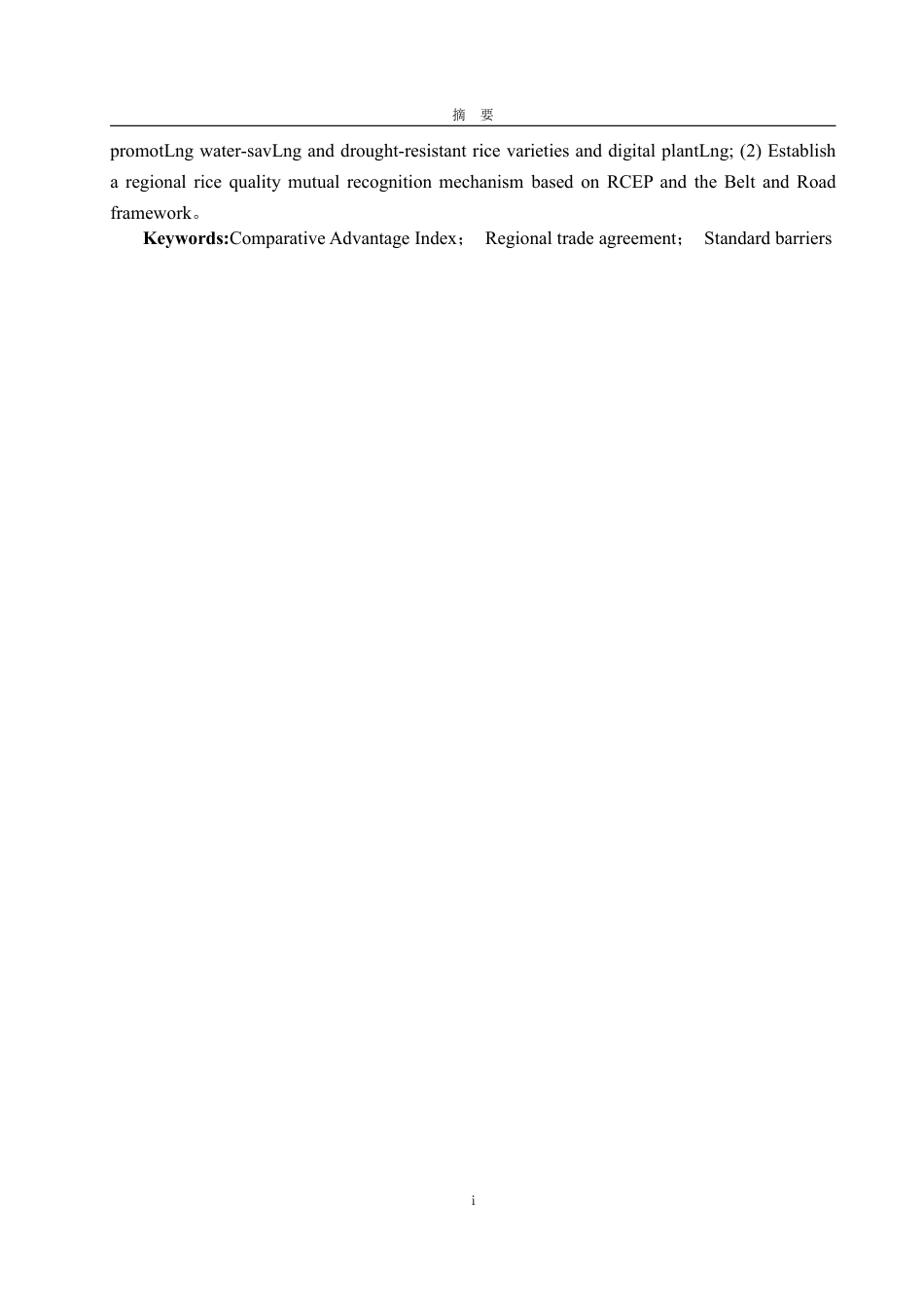 摘 要

promotLng water-savLng and drought-resistant rice varieties and digital plantLng; (2) Establish a regional rice quality mutual recognition mechanism based on RCEP and the Belt and Road framework。

Keywords:Comparative Advantage Index； Regional trade agreement； Standard barriers

i